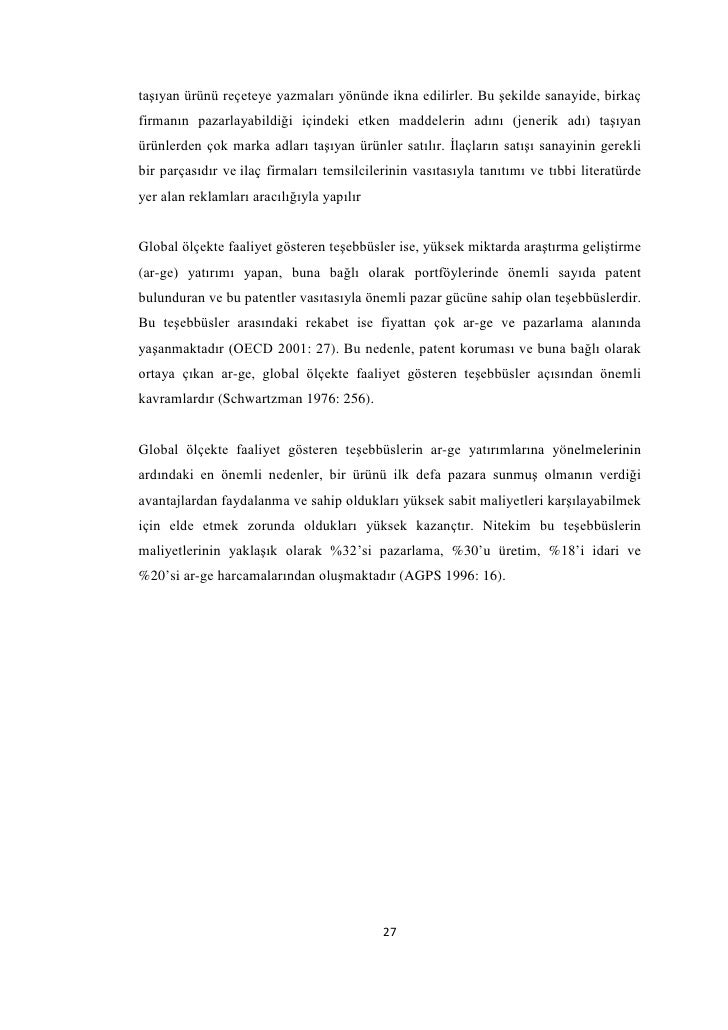 taşıyan ürünü reçeteye yazmaları yönünde ikna edilirler. Bu şekilde sanayide, birkaç firmanın pazarlayabildiği içindeki etken maddelerin adını (jenerik adı) taşıyan ürünlerden çok marka adları taşıyan ürünler satılır. İlaçların satışı sanayinin gerekli bir parçasıdır ve ilaç firmaları temsilcilerinin vasıtasıyla tanıtımı ve tıbbi literatürde yer alan reklamları aracılığıyla yapılır

Global ölçekte faaliyet gösteren teşebbüsler ise, yüksek miktarda araştırma geliştirme (ar-ge) yatırımı yapan, buna bağlı olarak portföylerinde önemli sayıda patent bulunduran ve bu patentler vasıtasıyla önemli pazar gücüne sahip olan teşebbüslerdir. Bu teşebbüsler arasındaki rekabet ise fiyattan çok ar-ge ve pazarlama alanında yaşanmaktadır (OECD 2001: 27). Bu nedenle, patent koruması ve buna bağlı olarak ortaya çıkan ar-ge, global ölçekte faaliyet gösteren teşebbüsler açısından önemli kavramlardır (Schwartzman 1976: 256).

Global ölçekte faaliyet gösteren teşebbüslerin ar-ge yatırımlarına yönelmelerinin ardındaki en önemli nedenler, bir ürünü ilk defa pazara sunmuş olmanın verdiği avantajlardan faydalanma ve sahip oldukları yüksek sabit maliyetleri karşılayabilmek için elde etmek zorunda oldukları yüksek kazançtır. Nitekim bu teşebbüslerin maliyetlerinin yaklaşık olarak %32'si pazarlama, %30'u üretim, %18'i idari ve %20'si ar-ge harcamalarından oluşmaktadır (AGPS 1996: 16).

27